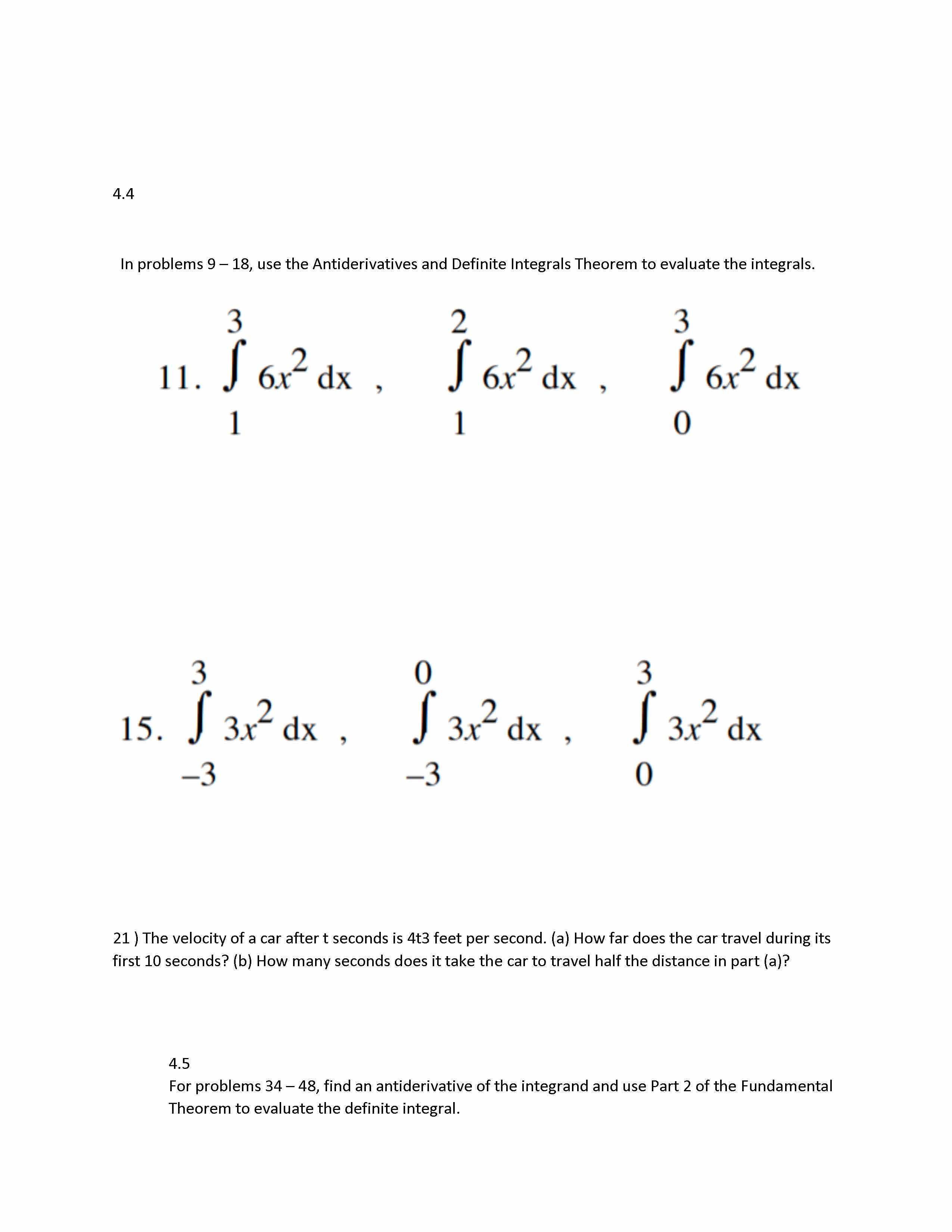 4.4

In problems 9 – 18, use the Antiderivatives and Definite Integrals Theorem to evaluate the integrals.

11. $\int_{1}^{3} 6x^2 \, dx$ , $\int_{1}^{2} 6x^2 \, dx$ , $\int_{0}^{3} 6x^2 \, dx$

15. $\int_{-3}^{3} 3x^2 \, dx$ , $\int_{-3}^{0} 3x^2 \, dx$ , $\int_{0}^{3} 3x^2 \, dx$

21 ) The velocity of a car after t seconds is 4t3 feet per second. (a) How far does the car travel during its first 10 seconds? (b) How many seconds does it take the car to travel half the distance in part (a)?

4.5
For problems 34 – 48, find an antiderivative of the integrand and use Part 2 of the Fundamental Theorem to evaluate the definite integral.